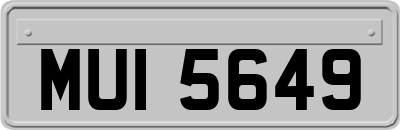 MUI 5649